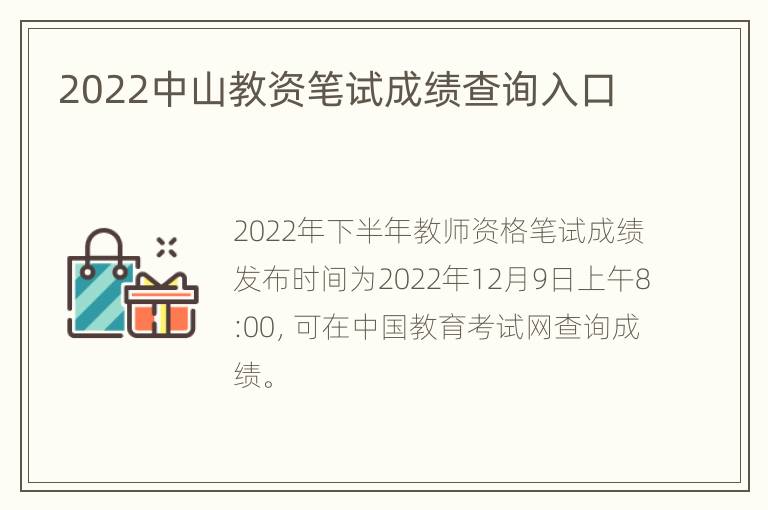 2022中山教资笔试成绩查询入口

2022年下半年教师资格笔试成绩发布时间为2022年12月9日上午8:00, 可在中国教育考试网查询成绩。